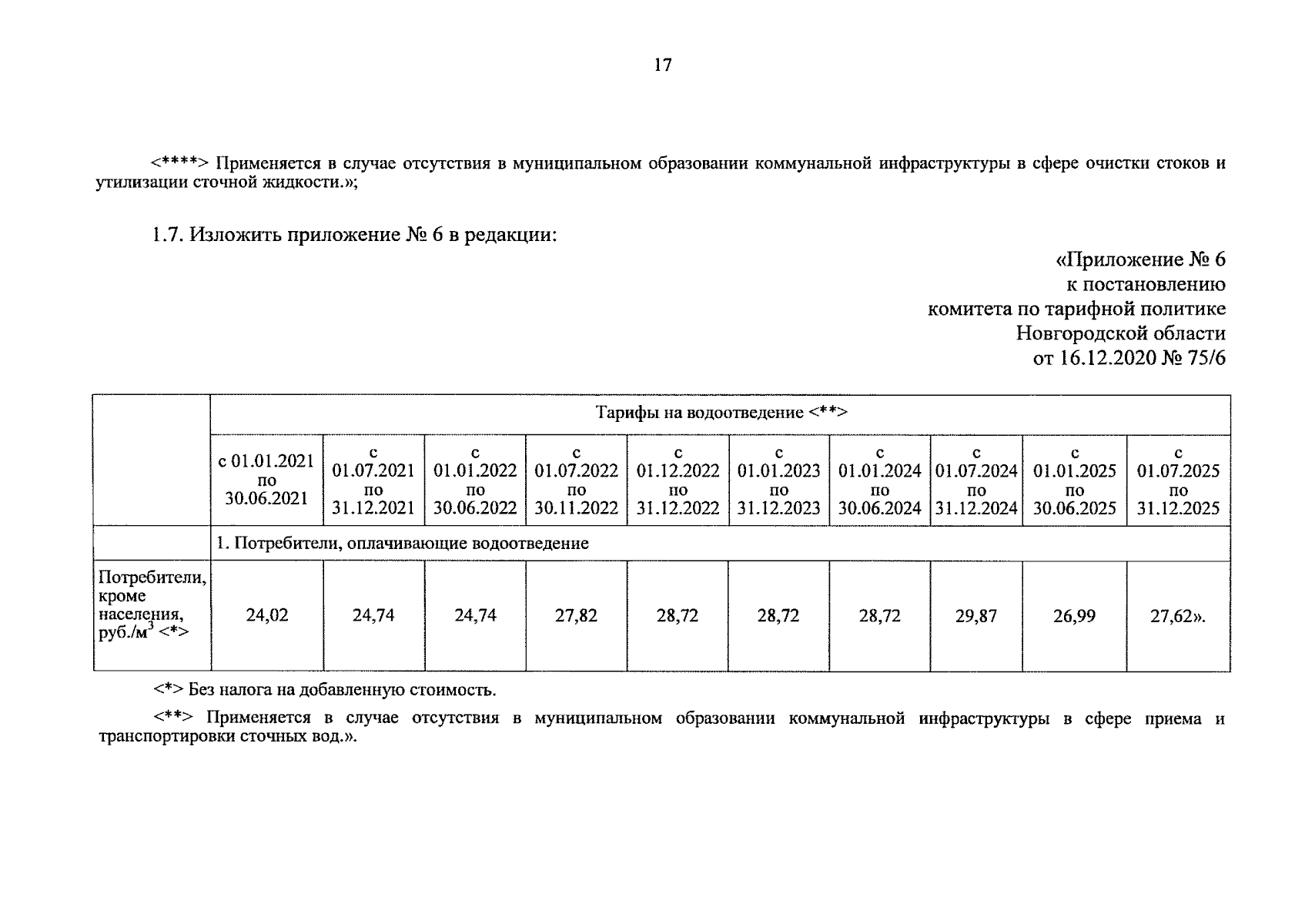 17

<****> Применяется в случае отсутствия в муниципальном образовании коммунальной инфраструктуры в сфере очистки стоков и утилизации сточной жидкости.»;

1.7. Изложить приложение № 6 в редакции:

«Приложение № 6
к постановлению
комитета по тарифной политике
Новгородской области
от 16.12.2020 № 75/6

| | Тарифы на водоотведение <**> | | | | | | | | | |
|---|---|---|---|---|---|---|---|---|---|---|
| | с 01.01.2021 по 30.06.2021 | с 01.07.2021 по 31.12.2021 | с 01.01.2022 по 30.06.2022 | с 01.07.2022 по 30.11.2022 | с 01.12.2022 по 31.12.2022 | с 01.01.2023 по 31.12.2023 | с 01.01.2024 по 30.06.2024 | с 01.07.2024 по 31.12.2024 | с 01.01.2025 по 30.06.2025 | с 01.07.2025 по 31.12.2025 |
| | 1. Потребители, оплачивающие водоотведение | | | | | | | | | |
| Потребители, кроме населения, руб./м$^3$ <*> | 24,02 | 24,74 | 24,74 | 27,82 | 28,72 | 28,72 | 28,72 | 29,87 | 26,99 | 27,62». |

<*> Без налога на добавленную стоимость.

<**> Применяется в случае отсутствия в муниципальном образовании коммунальной инфраструктуры в сфере приема и транспортировки сточных вод.».